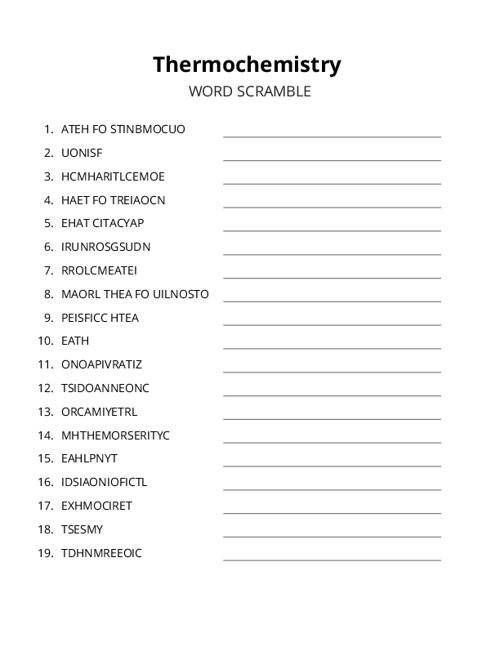 Thermochemistry
WORD SCRAMBLE

1. ATEH FO STINBMOCUO
2. UONISF
3. HCMHARITLCEMOE
4. HAET FO TREIAOCN
5. EHAT CITACYAP
6. IRUNROSGSUDN
7. RROLCMEATEI
8. MAORL THEA FO UILNOSTO
9. PEISFICC HTEA
10. EATH
11. ONOAPIVRATIZ
12. TSIDOANNEONC
13. ORCAMIYETRL
14. MHTHEMORSERITYC
15. EAHLPNYT
16. IDSIAONIOFICTL
17. EXHMOCIRET
18. TSESMY
19. TDHNMREEOIC